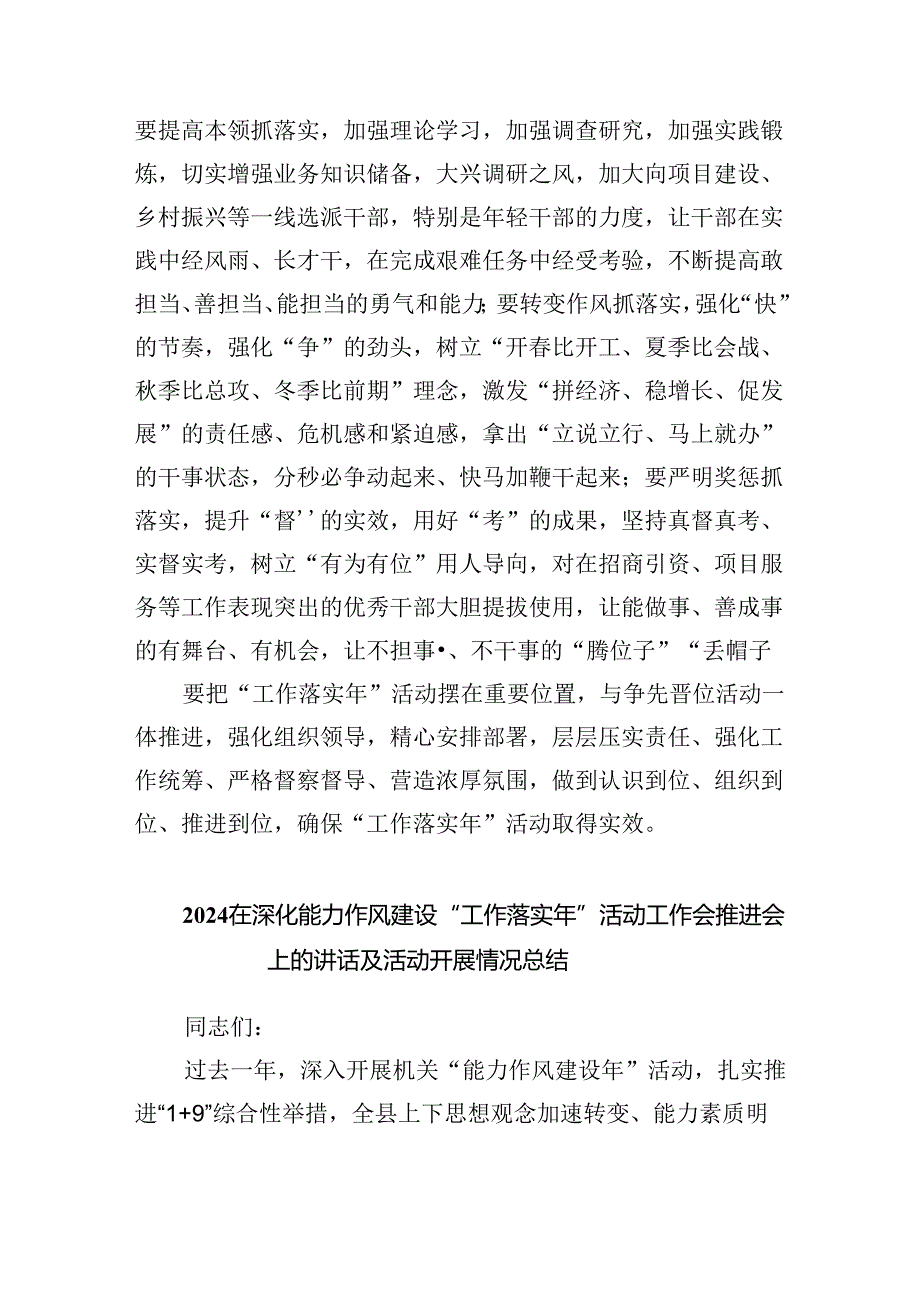 要提高本领抓落实，加强理论学习，加强调查研究，加强实践锻炼，切实增强业务知识储备，大兴调研之风，加大向项目建设、乡村振兴等一线选派干部，特别是年轻干部的力度，让干部在实践中经风雨、长才干，在完成艰难任务中经受考验，不断提高敢担当、善担当、能担当的勇气和能力;要转变作风抓落实，强化“快”的节奏，强化“争”的劲头，树立“开春比开工、夏季比会战、秋季比总攻、冬季比前期”理念，激发“拼经济、稳增长、促发展”的责任感、危机感和紧迫感，拿出“立说立行、马上就办”的干事状态，分秒必争动起来、快马加鞭干起来；要严明奖惩抓落实，提升“督’’的实效，用好“考”的成果，坚持真督真考、实督实考，树立“有为有位”用人导向，对在招商引资、项目服务等工作表现突出的优秀干部大胆提拔使用，让能做事、善成事的有舞台、有机会，让不担事•、不干事的“腾位子”“丢帽子

要把“工作落实年”活动摆在重要位置，与争先晋位活动一体推进，强化组织领导，精心安排部署，层层压实责任、强化工作统筹、严格督察督导、营造浓厚氛围，做到认识到位、组织到位、推进到位，确保“工作落实年”活动取得实效。

2024在深化能力作风建设“工作落实年”活动工作会推进会上的讲话及活动开展情况总结

同志们：

过去一年，深入开展机关“能力作风建设年”活动，扎实推进“1+9”综合性举措，全县上下思想观念加速转变、能力素质明